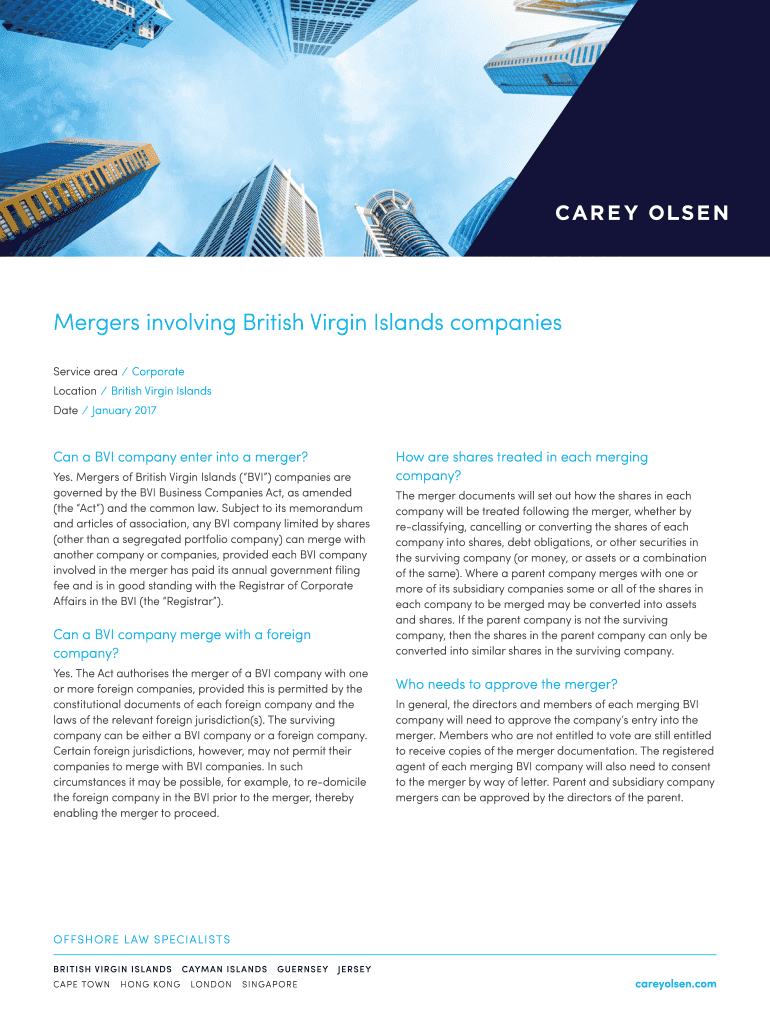 CAREY OLSEN

Mergers involving British Virgin Islands companies

Service area / Corporate
Location / British Virgin Islands
Date / January 2017

Can a BVI company enter into a merger?

Yes. Mergers of British Virgin Islands ("BVI") companies are governed by the BVI Business Companies Act, as amended (the "Act") and the common law. Subject to its memorandum and articles of association, any BVI company limited by shares (other than a segregated portfolio company) can merge with another company or companies, provided each BVI company involved in the merger has paid its annual government filing fee and is in good standing with the Registrar of Corporate Affairs in the BVI (the "Registrar").

Can a BVI company merge with a foreign company?

Yes. The Act authorises the merger of a BVI company with one or more foreign companies, provided this is permitted by the constitutional documents of each foreign company and the laws of the relevant foreign jurisdiction(s). The surviving company can be either a BVI company or a foreign company. Certain foreign jurisdictions, however, may not permit their companies to merge with BVI companies. In such circumstances it may be possible, for example, to re-domicile the foreign company in the BVI prior to the merger, thereby enabling the merger to proceed.

How are shares treated in each merging company?

The merger documents will set out how the shares in each company will be treated following the merger, whether by re-classifying, cancelling or converting the shares of each company into shares, debt obligations, or other securities in the surviving company (or money, or assets or a combination of the same). Where a parent company merges with one or more of its subsidiary companies some or all of the shares in each company to be merged may be converted into assets and shares. If the parent company is not the surviving company, then the shares in the parent company can only be converted into similar shares in the surviving company.

Who needs to approve the merger?

In general, the directors and members of each merging BVI company will need to approve the company's entry into the merger. Members who are not entitled to vote are still entitled to receive copies of the merger documentation. The registered agent of each merging BVI company will also need to consent to the merger by way of letter. Parent and subsidiary company mergers can be approved by the directors of the parent.

OFFSHORE LAW SPECIALISTS

BRITISH VIRGIN ISLANDS CAYMAN ISLANDS GUERNSEY JERSEY
CAPE TOWN HONG KONG LONDON SINGAPORE

careyolsen.com